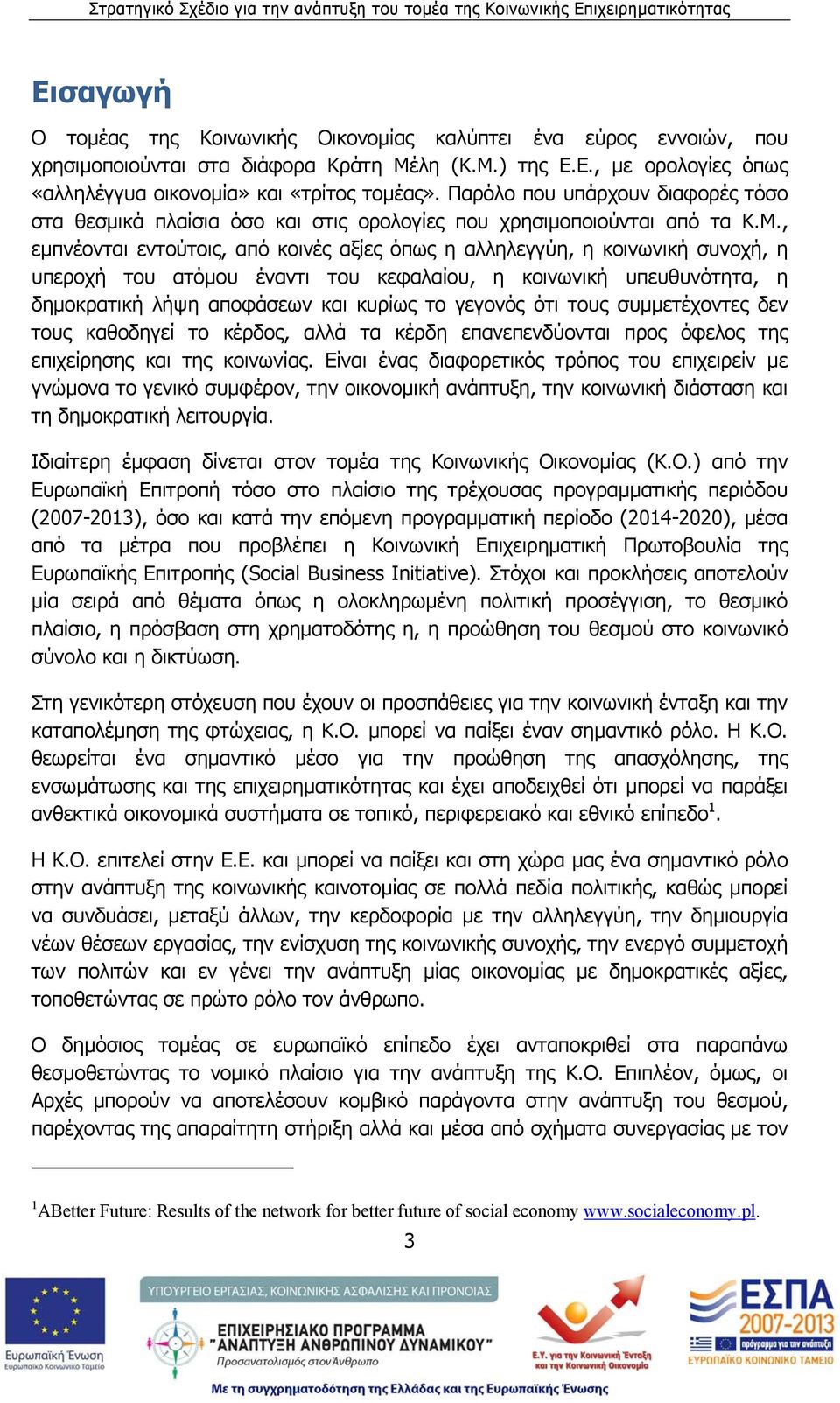 Στρατηγικό Σχέδιο για την ανάπτυξη του τομέα της Κοινωνικής Επιχειρηματικότητας

Εισαγωγή

Ο τομέας της Κοινωνικής Οικονομίας καλύπτει ένα εύρος εννοιών, που χρησιμοποιούνται στα διάφορα Κράτη Μέλη (Κ.Μ.) της Ε.Ε., με ορολογίες όπως «αλληλέγγυα οικονομία» και «τρίτος τομέας». Παρόλο που υπάρχουν διαφορές τόσο στα θεσμικά πλαίσια όσο και στις ορολογίες που χρησιμοποιούνται από τα Κ.Μ., εμπνέονται εντούτοις, από κοινές αξίες όπως η αλληλεγγύη, η κοινωνική συνοχή, η υπεροχή του ατόμου έναντι του κεφαλαίου, η κοινωνική υπευθυνότητα, η δημοκρατική λήψη αποφάσεων και κυρίως το γεγονός ότι τους συμμετέχοντες δεν τους καθοδηγεί το κέρδος, αλλά τα κέρδη επανεπενδύονται προς όφελος της επιχείρησης και της κοινωνίας. Είναι ένας διαφορετικός τρόπος του επιχειρείν με γνώμονα το γενικό συμφέρον, την οικονομική ανάπτυξη, την κοινωνική διάσταση και τη δημοκρατική λειτουργία.

Ιδιαίτερη έμφαση δίνεται στον τομέα της Κοινωνικής Οικονομίας (Κ.Ο.) από την Ευρωπαϊκή Επιτροπή τόσο στο πλαίσιο της τρέχουσας προγραμματικής περιόδου (2007-2013), όσο και κατά την επόμενη προγραμματική περίοδο (2014-2020), μέσα από τα μέτρα που προβλέπει η Κοινωνική Επιχειρηματική Πρωτοβουλία της Ευρωπαϊκής Επιτροπής (Social Business Initiative). Στόχοι και προκλήσεις αποτελούν μία σειρά από θέματα όπως η ολοκληρωμένη πολιτική προσέγγιση, το θεσμικό πλαίσιο, η πρόσβαση στη χρηματοδότης η, η προώθηση του θεσμού στο κοινωνικό σύνολο και η δικτύωση.

Στη γενικότερη στόχευση που έχουν οι προσπάθειες για την κοινωνική ένταξη και την καταπολέμηση της φτώχειας, η Κ.Ο. μπορεί να παίξει έναν σημαντικό ρόλο. Η Κ.Ο. θεωρείται ένα σημαντικό μέσο για την προώθηση της απασχόλησης, της ενσωμάτωσης και της επιχειρηματικότητας και έχει αποδειχθεί ότι μπορεί να παράξει ανθεκτικά οικονομικά συστήματα σε τοπικό, περιφερειακό και εθνικό επίπεδο$^1$.

Η Κ.Ο. επιτελεί στην Ε.Ε. και μπορεί να παίξει και στη χώρα μας ένα σημαντικό ρόλο στην ανάπτυξη της κοινωνικής καινοτομίας σε πολλά πεδία πολιτικής, καθώς μπορεί να συνδυάσει, μεταξύ άλλων, την κερδοφορία με την αλληλεγγύη, την δημιουργία νέων θέσεων εργασίας, την ενίσχυση της κοινωνικής συνοχής, την ενεργό συμμετοχή των πολιτών και εν γένει την ανάπτυξη μίας οικονομίας με δημοκρατικές αξίες, τοποθετώντας σε πρώτο ρόλο τον άνθρωπο.

Ο δημόσιος τομέας σε ευρωπαϊκό επίπεδο έχει ανταποκριθεί στα παραπάνω θεσμοθετώντας το νομικό πλαίσιο για την ανάπτυξη της Κ.Ο. Επιπλέον, όμως, οι Αρχές μπορούν να αποτελέσουν κομβικό παράγοντα στην ανάπτυξη του θεσμού, παρέχοντας της απαραίτητη στήριξη αλλά και μέσα από σχήματα συνεργασίας με τον

$^1$ABetter Future: Results of the network for better future of social economy www.socialeconomy.pl.

3

Ευρωπαϊκή Ένωση
Ευρωπαϊκό Κοινωνικό Ταμείο

ΥΠΟΥΡΓΕΙΟ ΕΡΓΑΣΙΑΣ, ΚΟΙΝΩΝΙΚΗΣ ΑΣΦΑΛΙΣΗΣ ΚΑΙ ΠΡΟΝΟΙΑΣ
ΕΠΙΧΕΙΡΗΣΙΑΚΟ ΠΡΟΓΡΑΜΜΑ "ΑΝΑΠΤΥΞΗ ΑΝΘΡΩΠΙΝΟΥ ΔΥΝΑΜΙΚΟΥ"
Προσανατολισμός στον Άνθρωπο

Ε.Υ. για την Κοινωνική Ένταξη και την Κοινωνική Οικονομία

ΕΣΠΑ 2007-2013
πρόγραμμα για την ανάπτυξη
ΕΥΡΩΠΑΪΚΟ ΚΟΙΝΩΝΙΚΟ ΤΑΜΕΙΟ

Με τη συγχρηματοδότηση της Ελλάδας και της Ευρωπαϊκής Ένωσης